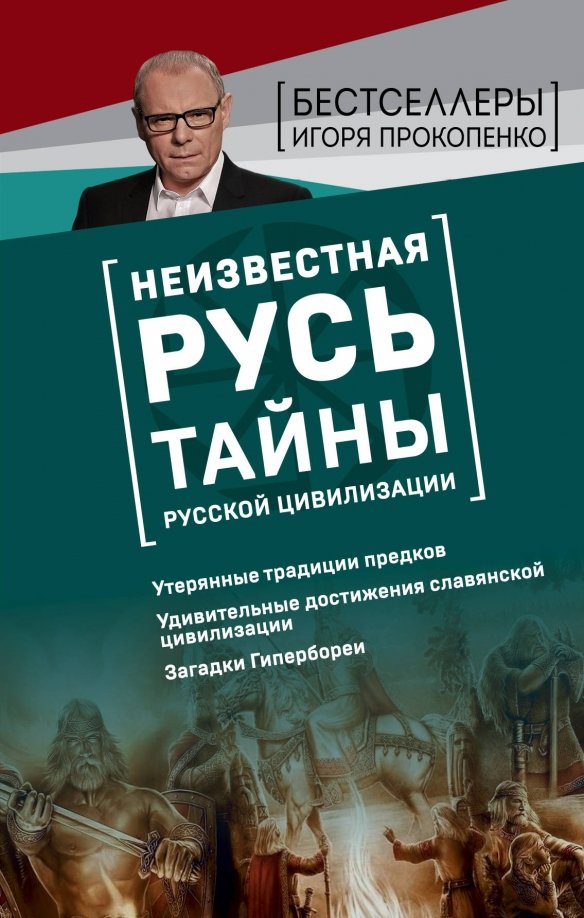 БЕСТСЕЛЛЕРЫ
ИГОРЯ ПРОКОПЕНКО

НЕИЗВЕСТНАЯ
РУСЬ
ТАЙНЫ
РУССКОЙ ЦИВИЛИЗАЦИИ

Утерянные традиции предков

Удивительные достижения славянской цивилизации

Загадки Гипербореи